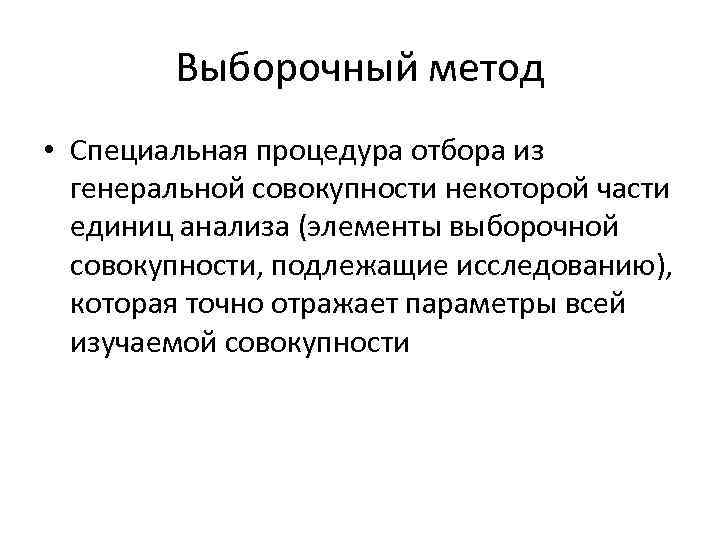 Выборочный метод

• Специальная процедура отбора из генеральной совокупности некоторой части единиц анализа (элементы выборочной совокупности, подлежащие исследованию), которая точно отражает параметры всей изучаемой совокупности